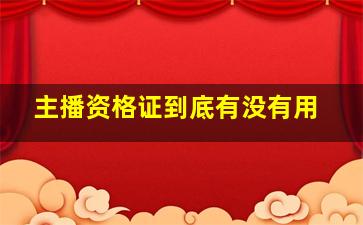 主播资格证到底有没有用